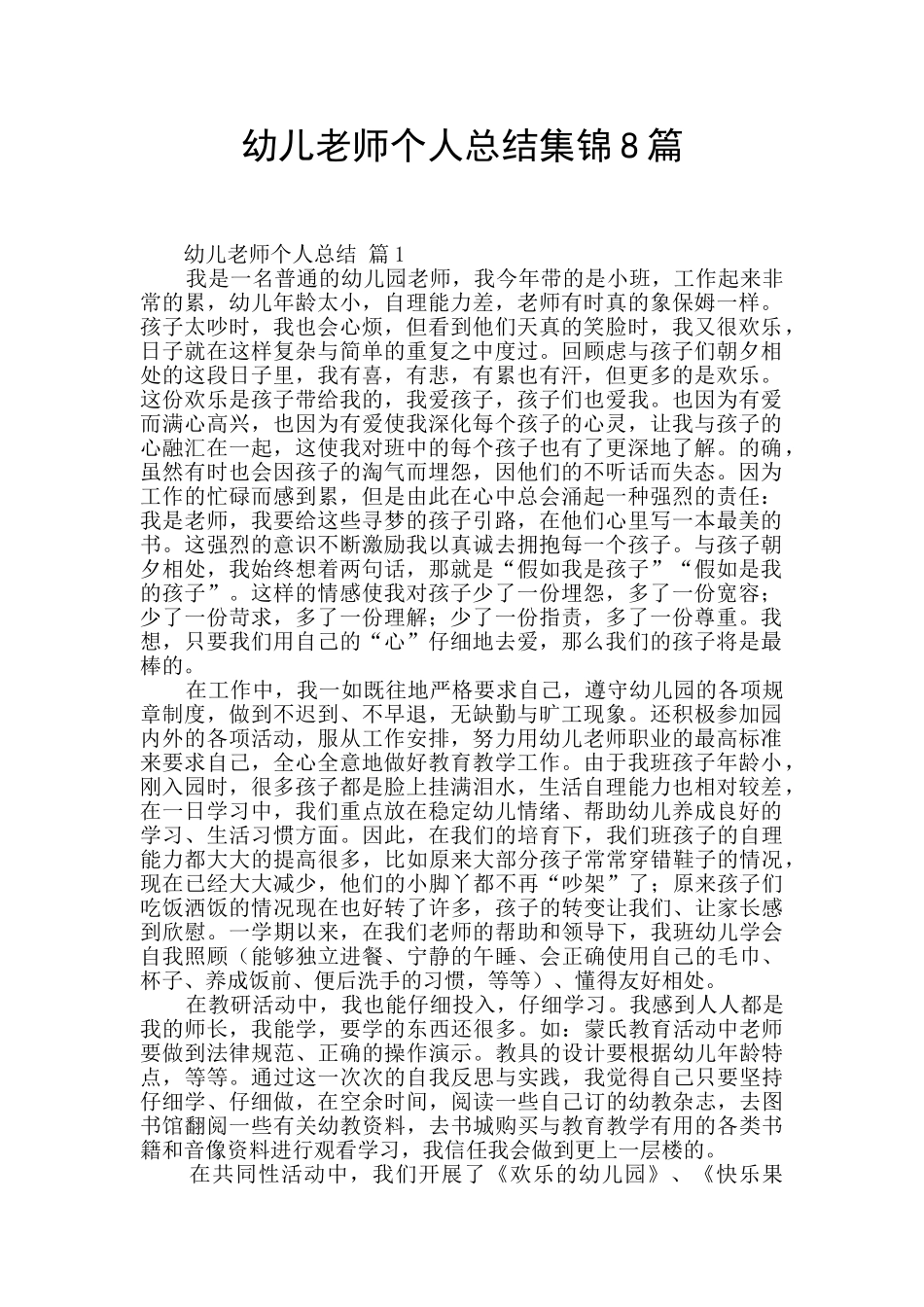 幼儿老师个人总结集锦8篇

幼儿老师个人总结 篇1

我是一名普通的幼儿园老师，我今年带的是小班，工作起来非常的累，幼儿年龄太小，自理能力差，老师有时真的象保姆一样。孩子太吵时，我也会心烦，但看到他们天真的笑脸时，我又很欢乐，日子就在这样复杂与简单的重复之中度过。回顾虑与孩子们朝夕相处的这段日子里，我有喜，有悲，有累也有汗，但更多的是欢乐。这份欢乐是孩子带给我的，我爱孩子，孩子们也爱我。也因为有爱而满心高兴，也因为有爱使我深化每个孩子的心灵，让我与孩子的心融汇在一起，这使我对班中的每个孩子也有了更深地了解。的确，虽然有时也会因孩子的淘气而埋怨，因他们的不听话而失态。因为工作的忙碌而感到累，但是由此在心中总会涌起一种强烈的责任：我是老师，我要给这些寻梦的孩子引路，在他们心里写一本最美的书。这强烈的意识不断激励我以真诚去拥抱每一个孩子。与孩子朝夕相处，我始终想着两句话，那就是“假如我是孩子”“假如是我的孩子”。这样的情感使我对孩子少了一份埋怨，多了一份宽容；少了一份苛求，多了一份理解；少了一份指责，多了一份尊重。我想，只要我们用自己的“心”仔细地去爱，那么我们的孩子将是最棒的。

在工作中，我一如既往地严格要求自己，遵守幼儿园的各项规章制度，做到不迟到、不早退，无缺勤与旷工现象。还积极参加园内外的各项活动，服从工作安排，努力用幼儿老师职业的最高标准来要求自己，全心全意地做好教育教学工作。由于我班孩子年龄小，刚入园时，很多孩子都是脸上挂满泪水，生活自理能力也相对较差，在一日学习中，我们重点放在稳定幼儿情绪、帮助幼儿养成良好的学习、生活习惯方面。因此，在我们的培育下，我们班孩子的自理能力都大大的提高很多，比如原来大部分孩子常常穿错鞋子的情况，现在已经大大减少，他们的小脚丫都不再“吵架”了；原来孩子们吃饭洒饭的情况现在也好转了许多，孩子的转变让我们、让家长感到欣慰。一学期以来，在我们老师的帮助和领导下，我班幼儿学会自我照顾（能够独立进餐、宁静的午睡、会正确使用自己的毛巾、杯子、养成饭前、便后洗手的习惯，等等）、懂得友好相处。

在教研活动中，我也能仔细投入，仔细学习。我感到人人都是我的师长，我能学，要学的东西还很多。如：蒙氏教育活动中老师要做到法律规范、正确的操作演示。教具的设计要根据幼儿年龄特点，等等。通过这一次次的自我反思与实践，我觉得自己只要坚持仔细学、仔细做，在空余时间，阅读一些自己订的幼教杂志，去图书馆翻阅一些有关幼教资料，去书城购买与教育教学有用的各类书籍和音像资料进行观看学习，我信任我会做到更上一层楼的。

在共同性活动中，我们开展了《欢乐的幼儿园》、《快乐果